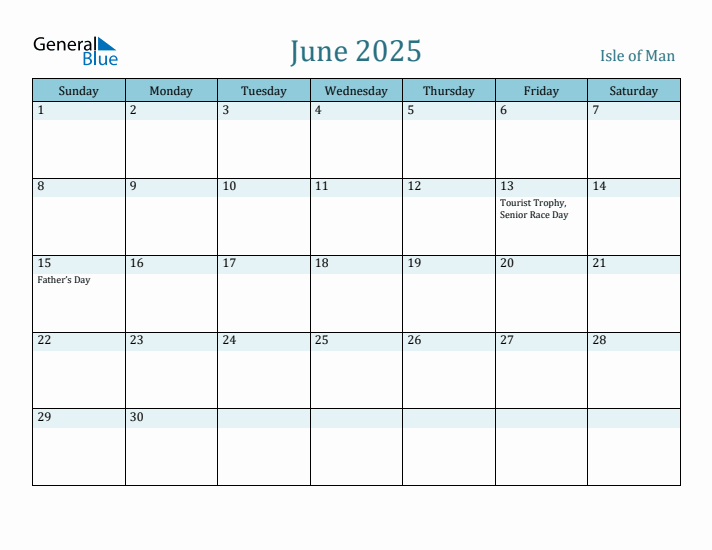 General Blue

June 2025

Isle of Man

| Sunday | Monday | Tuesday | Wednesday | Thursday | Friday | Saturday |
|---|---|---|---|---|---|---|
| 1 | 2 | 3 | 4 | 5 | 6 | 7 |
| 8 | 9 | 10 | 11 | 12 | 13 Tourist Trophy, Senior Race Day | 14 |
| 15 Father's Day | 16 | 17 | 18 | 19 | 20 | 21 |
| 22 | 23 | 24 | 25 | 26 | 27 | 28 |
| 29 | 30 | | | | | |